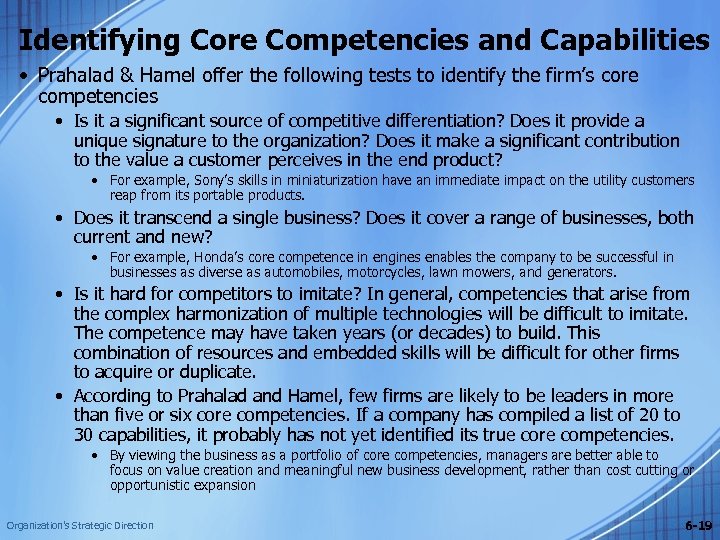 Identifying Core Competencies and Capabilities

• Prahalad & Hamel offer the following tests to identify the firm's core competencies

• Is it a significant source of competitive differentiation? Does it provide a unique signature to the organization? Does it make a significant contribution to the value a customer perceives in the end product?

• For example, Sony's skills in miniaturization have an immediate impact on the utility customers reap from its portable products.

• Does it transcend a single business? Does it cover a range of businesses, both current and new?

• For example, Honda's core competence in engines enables the company to be successful in businesses as diverse as automobiles, motorcycles, lawn mowers, and generators.

• Is it hard for competitors to imitate? In general, competencies that arise from the complex harmonization of multiple technologies will be difficult to imitate. The competence may have taken years (or decades) to build. This combination of resources and embedded skills will be difficult for other firms to acquire or duplicate.

• According to Prahalad and Hamel, few firms are likely to be leaders in more than five or six core competencies. If a company has compiled a list of 20 to 30 capabilities, it probably has not yet identified its true core competencies.

• By viewing the business as a portfolio of core competencies, managers are better able to focus on value creation and meaningful new business development, rather than cost cutting or opportunistic expansion

Organization's Strategic Direction

6-19